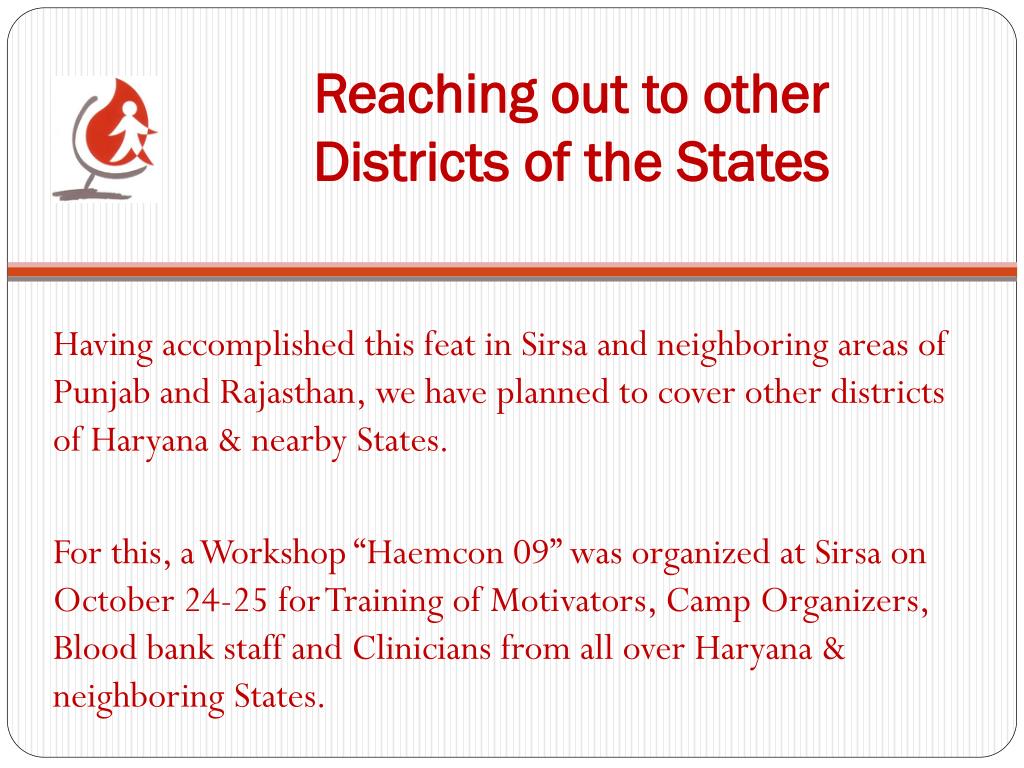 Reaching out to other Districts of the States

Having accomplished this feat in Sirsa and neighboring areas of Punjab and Rajasthan, we have planned to cover other districts of Haryana & nearby States.

For this, a Workshop “Haemcon 09” was organized at Sirsa on October 24-25 for Training of Motivators, Camp Organizers, Blood bank staff and Clinicians from all over Haryana & neighboring States.